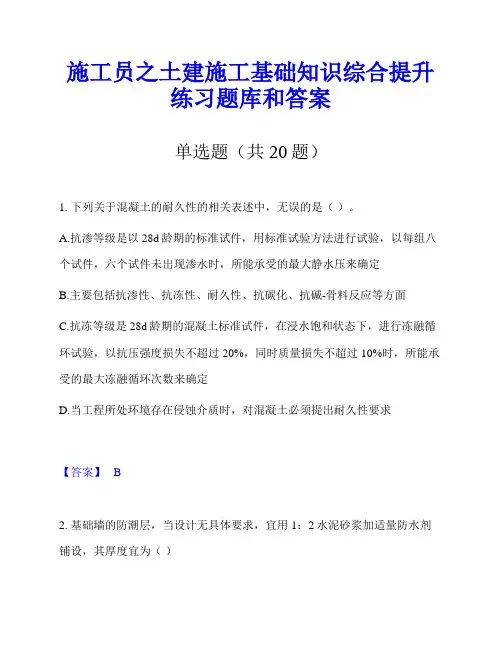 施工员之土建施工基础知识综合提升练习题库和答案

单选题（共 20 题）

1. 下列关于混凝土的耐久性的相关表述中，无误的是（ ）。

A.抗渗等级是以 28d 龄期的标准试件，用标准试验方法进行试验，以每组八个试件，六个试件未出现渗水时，所能承受的最大静水压来确定

B.主要包括抗渗性、抗冻性、耐久性、抗碳化、抗碱-骨料反应等方面

C.抗冻等级是 28d 龄期的混凝土标准试件，在浸水饱和状态下，进行冻融循环试验，以抗压强度损失不超过 20%，同时质量损失不超过 10%时，所能承受的最大冻融循环次数来确定

D.当工程所处环境存在侵蚀介质时，对混凝土必须提出耐久性要求

【答案】 B

2. 基础墙的防潮层，当设计无具体要求，宜用 1：2 水泥砂浆加适量防水剂铺设，其厚度宜为（ ）